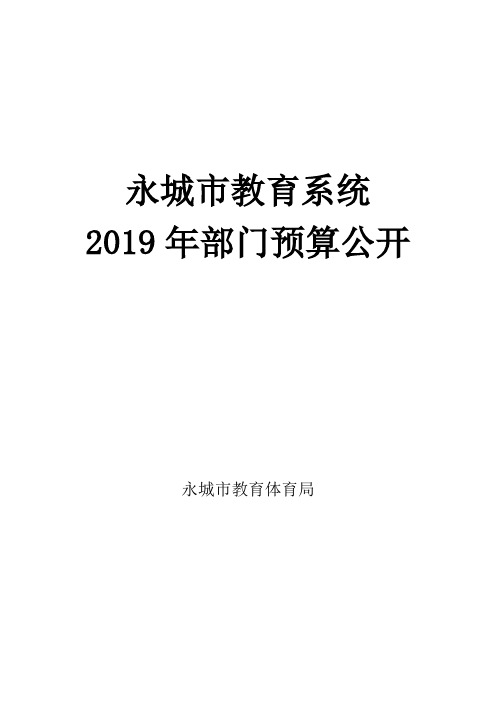 永城市教育系统
2019 年部门预算公开

永城市教育体育局